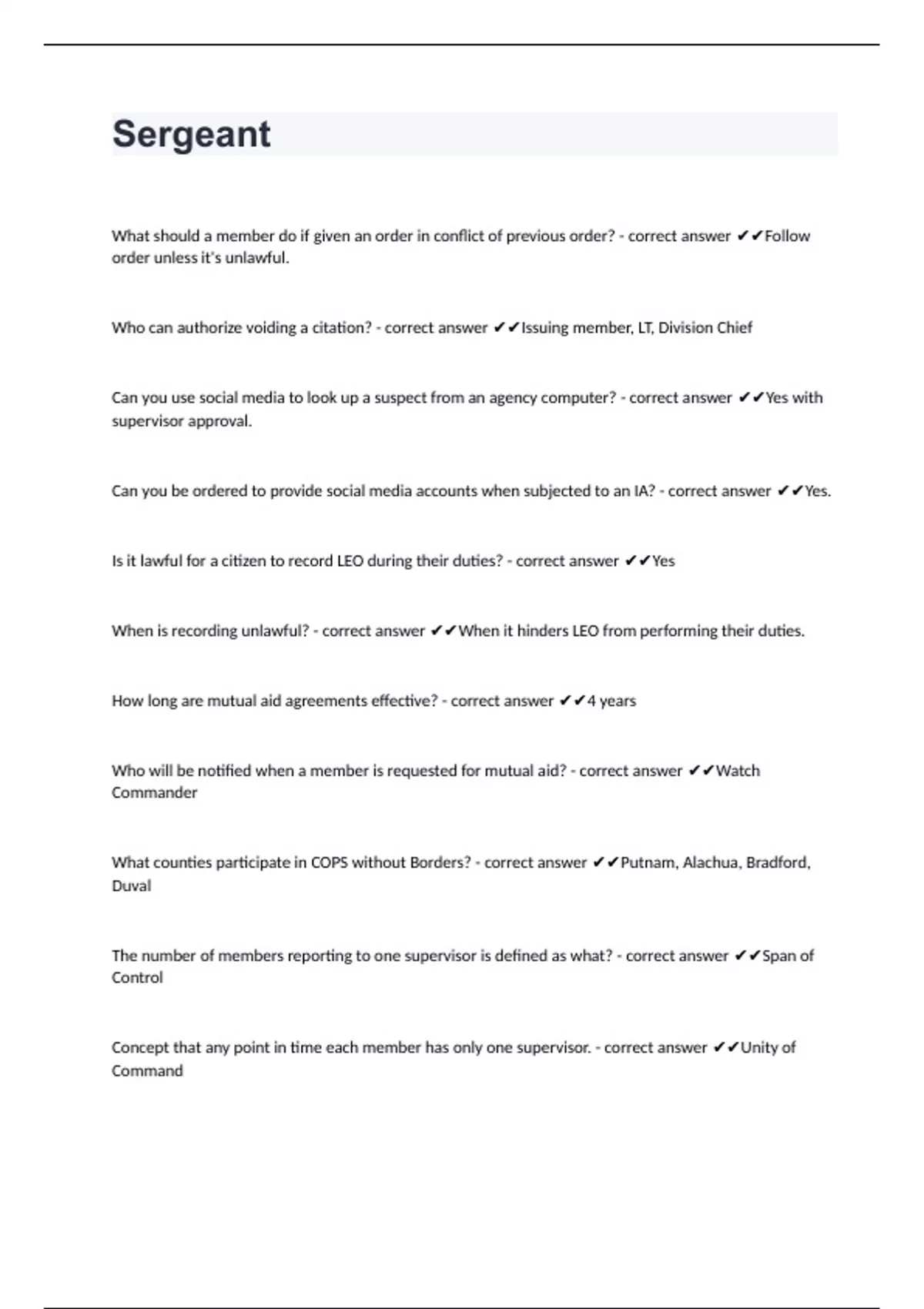 Sergeant

What should a member do if given an order in conflict of previous order? - correct answer ✔✔Follow order unless it's unlawful.

Who can authorize voiding a citation? - correct answer ✔✔Issuing member, LT, Division Chief

Can you use social media to look up a suspect from an agency computer? - correct answer ✔✔Yes with supervisor approval.

Can you be ordered to provide social media accounts when subjected to an IA? - correct answer ✔✔Yes.

Is it lawful for a citizen to record LEO during their duties? - correct answer ✔✔Yes

When is recording unlawful? - correct answer ✔✔When it hinders LEO from performing their duties.

How long are mutual aid agreements effective? - correct answer ✔✔4 years

Who will be notified when a member is requested for mutual aid? - correct answer ✔✔Watch Commander

What counties participate in COPS without Borders? - correct answer ✔✔Putnam, Alachua, Bradford, Duval

The number of members reporting to one supervisor is defined as what? - correct answer ✔✔Span of Control

Concept that any point in time each member has only one supervisor. - correct answer ✔✔Unity of Command